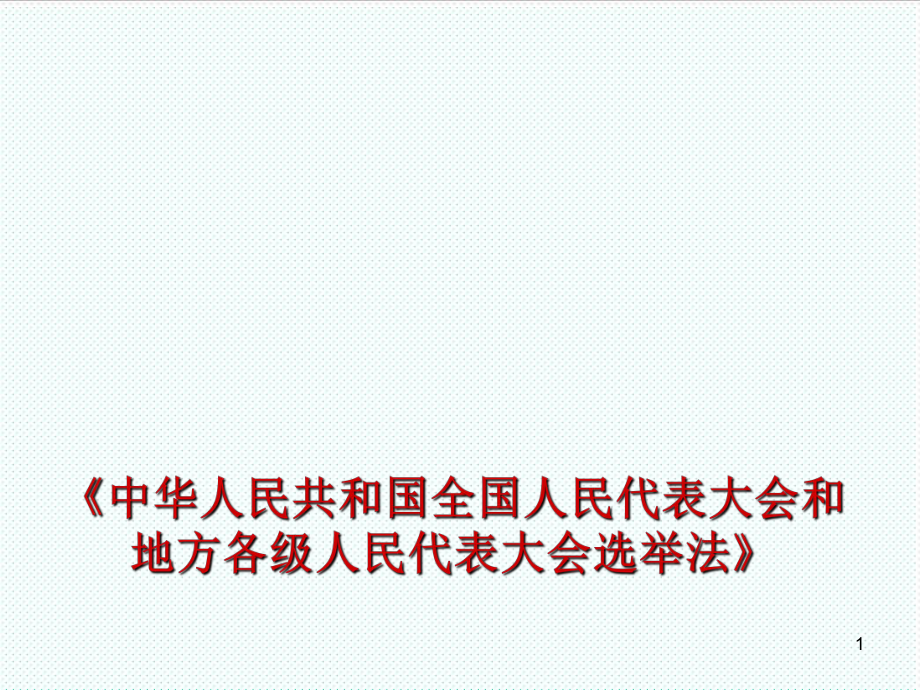 《中华人民共和国全国人民代表大会和地方各级人民代表大会选举法》

1